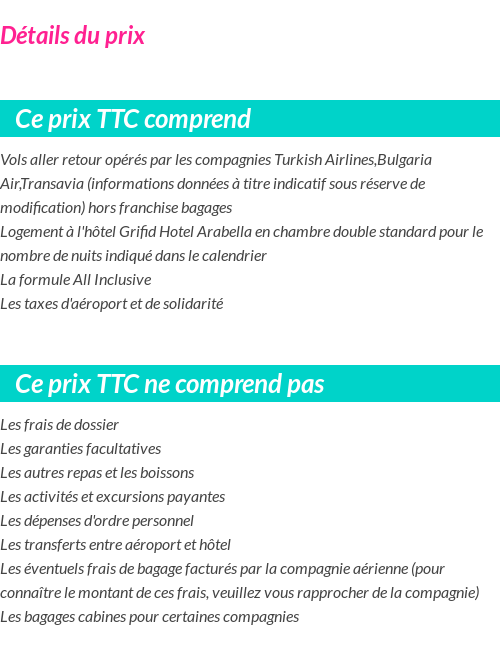 Détails du prix

Ce prix TTC comprend

Vols aller retour opérés par les compagnies Turkish Airlines,Bulgaria Air,Transavia (informations données à titre indicatif sous réserve de modification) hors franchise bagages
Logement à l'hôtel Grifid Hotel Arabella en chambre double standard pour le nombre de nuits indiqué dans le calendrier
La formule All Inclusive
Les taxes d'aéroport et de solidarité

Ce prix TTC ne comprend pas

Les frais de dossier
Les garanties facultatives
Les autres repas et les boissons
Les activités et excursions payantes
Les dépenses d'ordre personnel
Les transferts entre aéroport et hôtel
Les éventuels frais de bagage facturés par la compagnie aérienne (pour connaître le montant de ces frais, veuillez vous rapprocher de la compagnie)
Les bagages cabines pour certaines compagnies